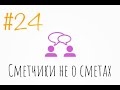 #24

Сметчики не о сметах